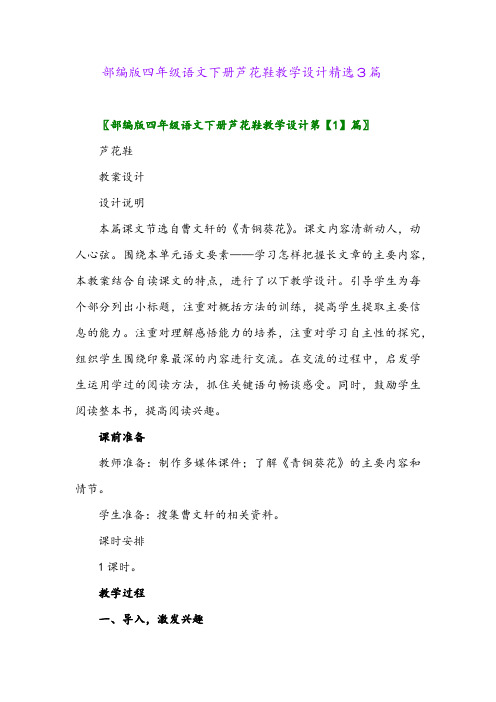 部编版四年级语文下册芦花鞋教学设计精选3篇

〖部编版四年级语文下册芦花鞋教学设计第【1】篇〗

芦花鞋

教案设计

设计说明

本篇课文节选自曹文轩的《青铜葵花》。课文内容清新动人，动人心弦。围绕本单元语文要素——学习怎样把握长文章的主要内容，本教案结合自读课文的特点，进行了以下教学设计。引导学生为每个部分列出小标题，注重对概括方法的训练，提高学生提取主要信息的能力。注重对理解感悟能力的培养，注重对学习自主性的探究，组织学生围绕印象最深的内容进行交流。在交流的过程中，启发学生运用学过的阅读方法，抓住关键语句畅谈感受。同时，鼓励学生阅读整本书，提高阅读兴趣。

课前准备

教师准备：制作多媒体课件；了解《青铜葵花》的主要内容和情节。

学生准备：搜集曹文轩的相关资料。

课时安排

1课时。

教学过程

一、导入，激发兴趣